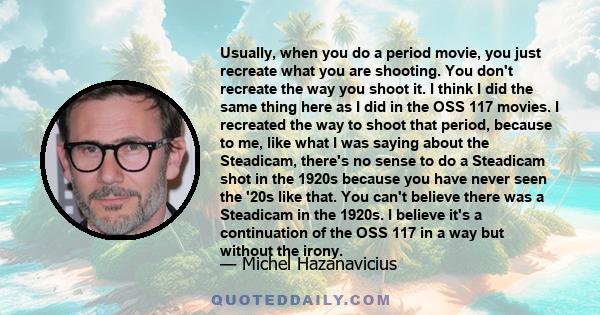 Usually, when you do a period movie, you just recreate what you are shooting. You don't recreate the way you shoot it. I think I did the same thing here as I did in the OSS 117 movies. I recreated the way to shoot that period, because to me, like what I was saying about the Steadicam, there's no sense to do a Steadicam shot in the 1920s because you have never seen the '20s like that. You can't believe there was a Steadicam in the 1920s. I believe it's a continuation of the OSS 117 in a way but without the irony.

— Michel Hazanavicius

QUOTEDDAILY.COM